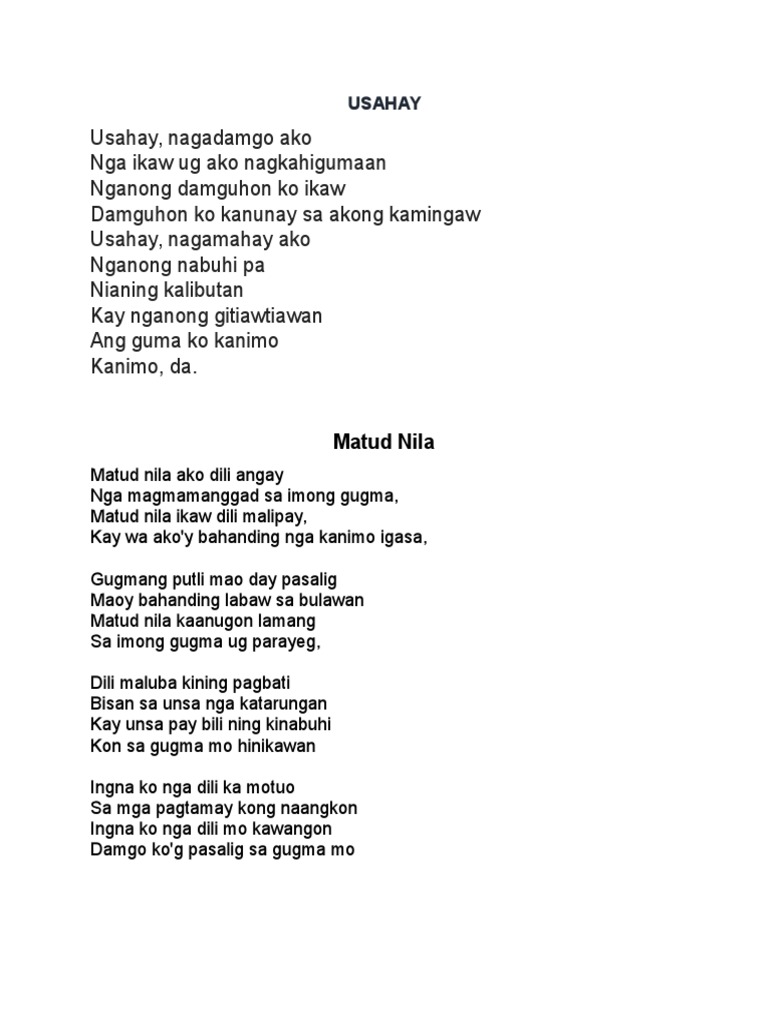 USAHAY

Usahay, nagadamgo ako
Nga ikaw ug ako nagkahigumaan
Nganong damguhon ko ikaw
Damguhon ko kanunay sa akong kamingaw
Usahay, nagamahay ako
Nganong nabuhi pa
Nianing kalibutan
Kay nganong gitiawtiawan
Ang guma ko kanimo
Kanimo, da.

Matud Nila

Matud nila ako dili angay
Nga magmamanggad sa imong gugma,
Matud nila ikaw dili malipay,
Kay wa ako'y bahanding nga kanimo igasa,

Gugmang putli mao day pasalig
Maoy bahanding labaw sa bulawan
Matud nila kaanugon lamang
Sa imong gugma ug parayeg,

Dili maluba kining pagbati
Bisan sa unsa nga katarungan
Kay unsa pay bili ning kinabuhi
Kon sa gugma mo hinikawan

Ingna ko nga dili ka motuo
Sa mga pagtamay kong naangkon
Ingna ko nga dili mo kawangon
Damgo ko'g pasalig sa gugma mo